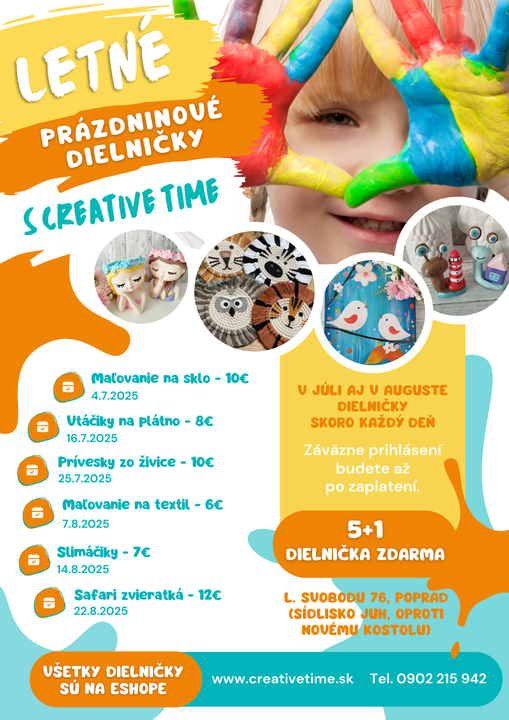 LETNÉ

PRÁZDNINOVÉ DIELNIČKY

S CREATIVE TIME

Maľovanie na sklo - 10€
4.7.2025

Vtáčiky na plátno - 8€
16.7.2025

Prívesky zo živice - 10€
25.7.2025

Maľovanie na textil - 6€
7.8.2025

Slimáčiky - 7€
14.8.2025

Safari zvieratká - 12€
22.8.2025

V JÚLI AJ V AUGUSTE DIELNIČKY SKORO KAŽDÝ DEŇ

Záväzne prihlásení budete až po zaplatení.

5+1
DIELNIČKA ZDARMA

L. SVOBODU 76, POPRAD (SÍDLISKO JUH, OPROTI NOVÉMU KOSTOLU)

VŠETKY DIELNIČKY SÚ NA ESHOPE

www.creativetime.sk

Tel. 0902 215 942